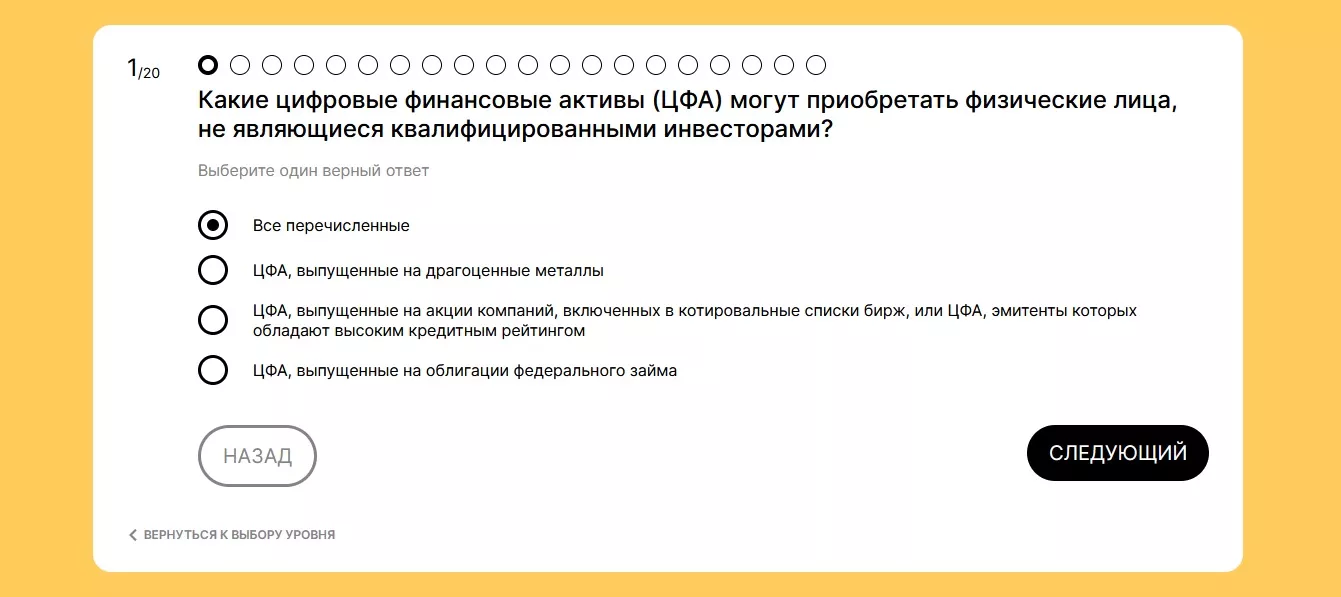 1/20

Какие цифровые финансовые активы (ЦФА) могут приобретать физические лица, не являющиеся квалифицированными инвесторами?

Выберите один верный ответ

Все перечисленные

ЦФА, выпущенные на драгоценные металлы

ЦФА, выпущенные на акции компаний, включенных в котировальные списки бирж, или ЦФА, эмитенты которых обладают высоким кредитным рейтингом

ЦФА, выпущенные на облигации федерального займа

НАЗАД

СЛЕДУЮЩИЙ

ВЕРНУТЬСЯ К ВЫБОРУ УРОВНЯ